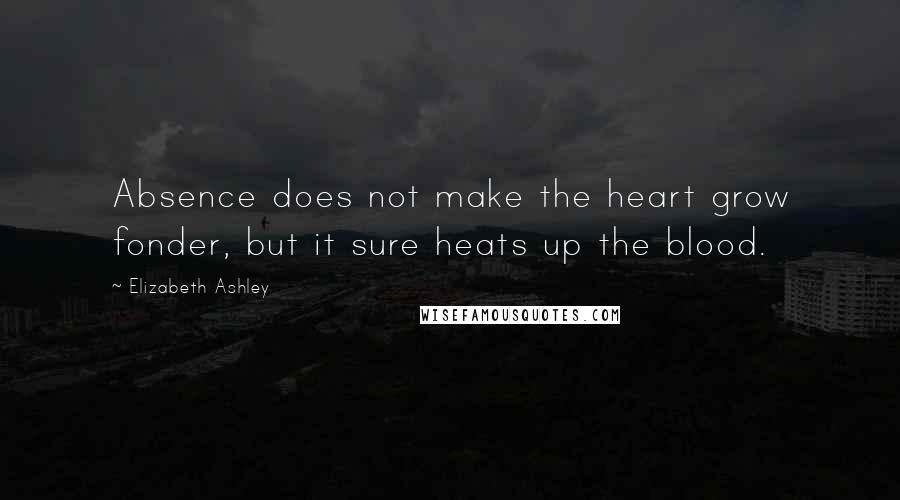 Absence does not make the heart grow fonder, but it sure heats up the blood.

~ Elizabeth Ashley

WISEFAMOUSQUOTES.COM